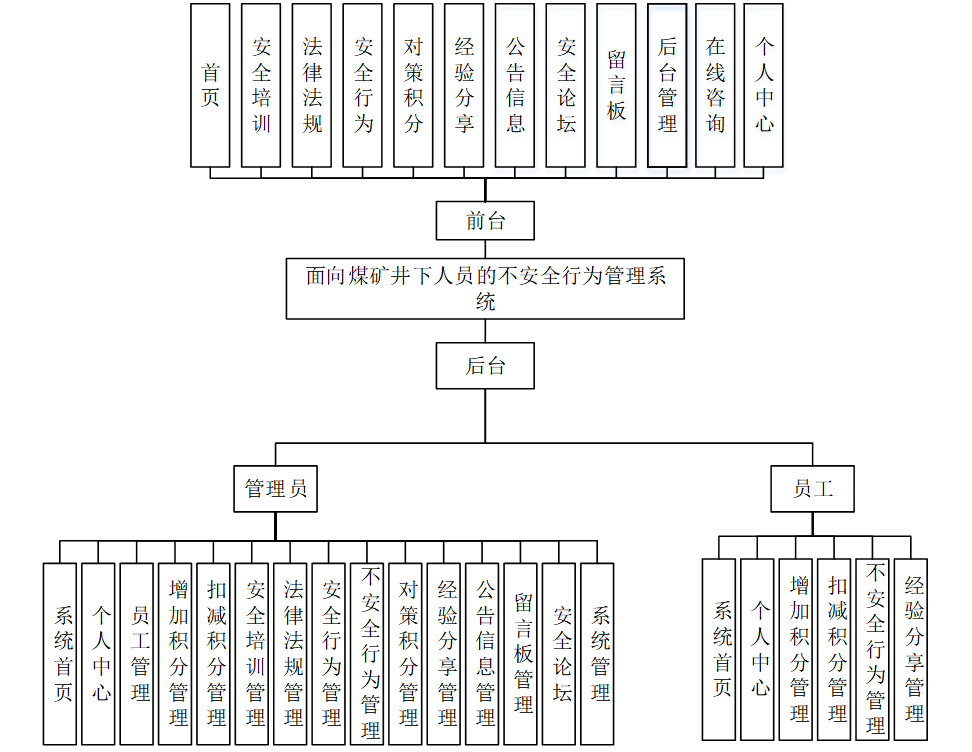 首页

安全培训

法律法规

安全行为

对策积分

经验分享

公告信息

安全论坛

留言板

后台管理

在线咨询

个人中心

前台

面向煤矿井下人员的不安全行为管理系统

后台

管理员

员工

系统首页

个人中心

员工管理

增加积分管理

扣减积分管理

安全培训管理

法律法规管理

安全行为管理

不安全行为管理

对策积分管理

经验分享管理

公告信息管理

留言板管理

安全论坛

系统管理

系统首页

个人中心

增加积分管理

扣减积分管理

不安全行为管理

经验分享管理